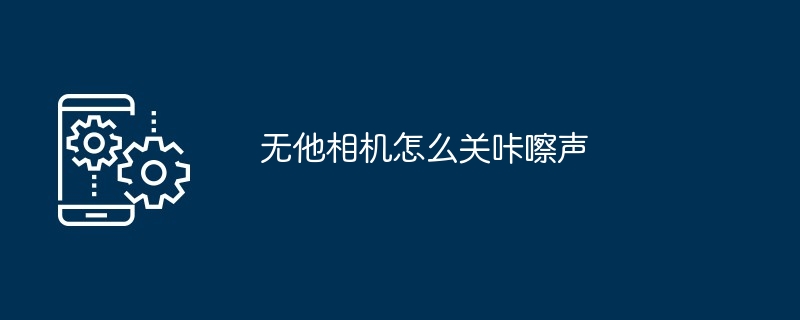 无他相机怎么关咔嚓声